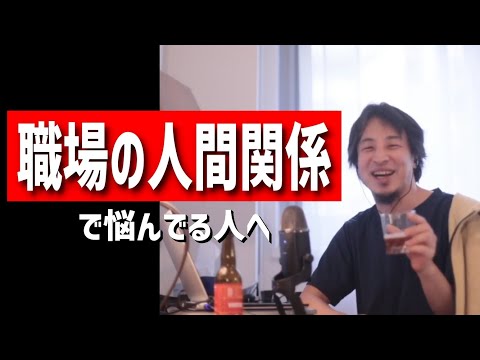 職場の人間関係

で悩んでる人へ